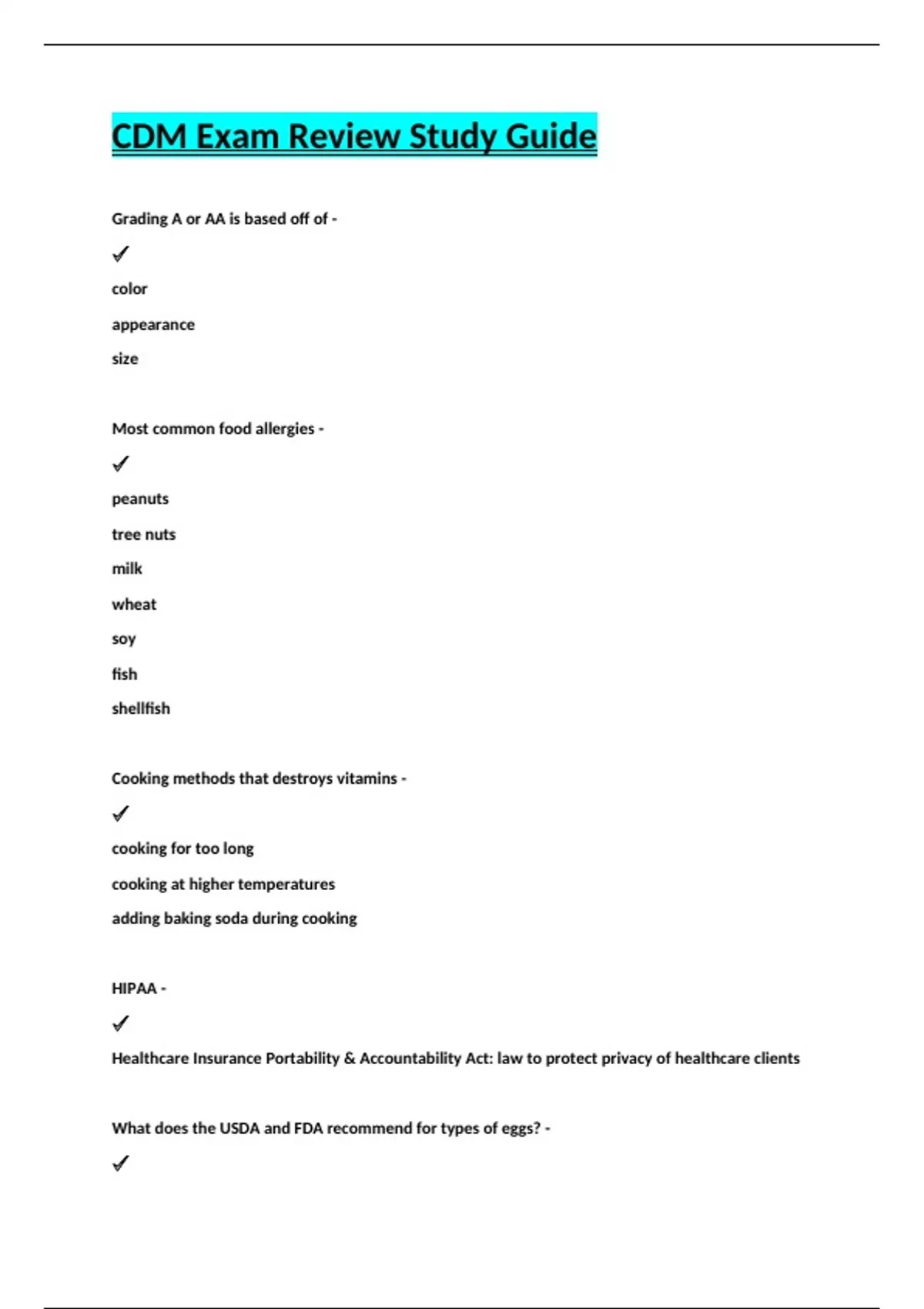 CDM Exam Review Study Guide

Grading A or AA is based off of -

✓

color

appearance

size

Most common food allergies -

✓

peanuts

tree nuts

milk

wheat

soy

fish

shellfish

Cooking methods that destroys vitamins -

✓

cooking for too long

cooking at higher temperatures

adding baking soda during cooking

HIPAA -

✓

Healthcare Insurance Portability & Accountability Act: law to protect privacy of healthcare clients

What does the USDA and FDA recommend for types of eggs? -

✓